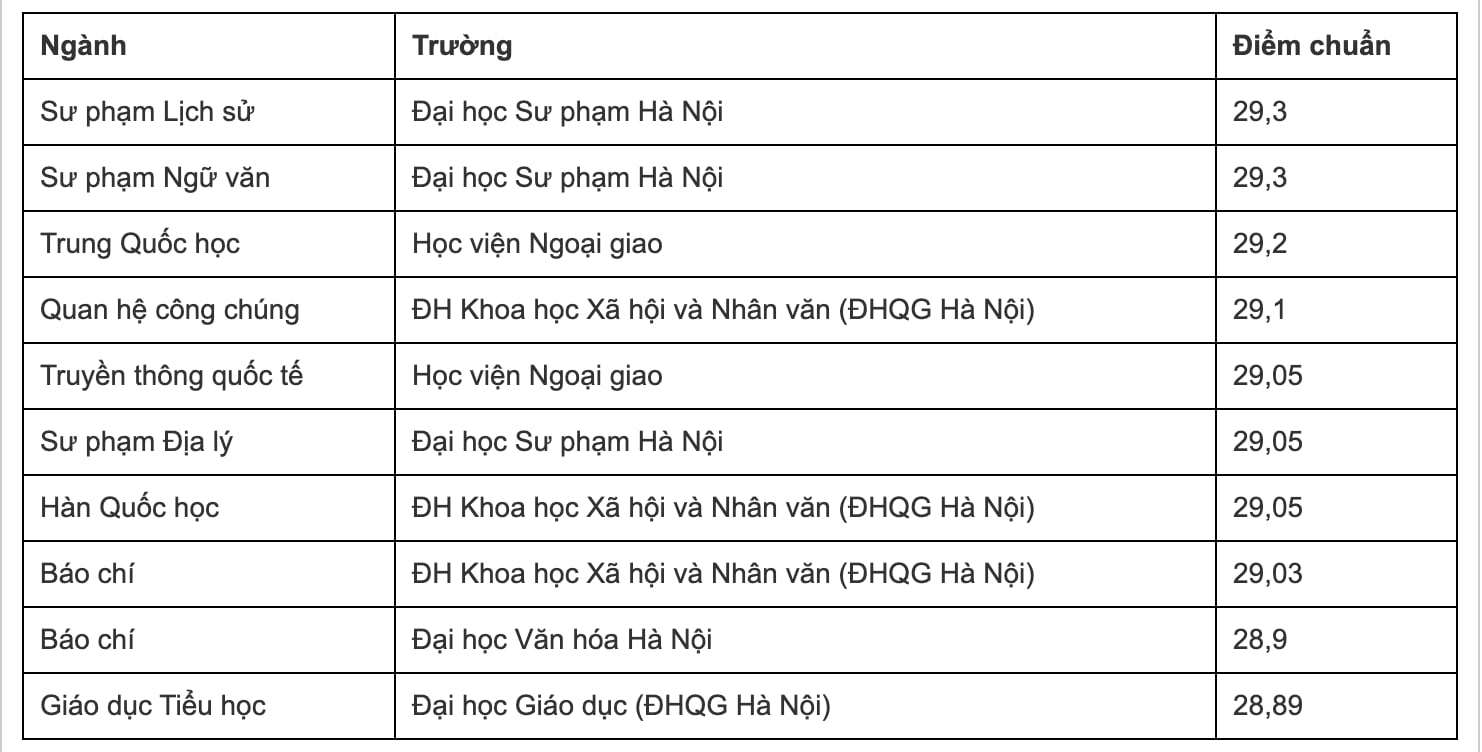 | Ngành | Trường | Điểm chuẩn |
|---|---|---|
| Sư phạm Lịch sử | Đại học Sư phạm Hà Nội | 29,3 |
| Sư phạm Ngữ văn | Đại học Sư phạm Hà Nội | 29,3 |
| Trung Quốc học | Học viện Ngoại giao | 29,2 |
| Quan hệ công chúng | ĐH Khoa học Xã hội và Nhân văn (ĐHQG Hà Nội) | 29,1 |
| Truyền thông quốc tế | Học viện Ngoại giao | 29,05 |
| Sư phạm Địa lý | Đại học Sư phạm Hà Nội | 29,05 |
| Hàn Quốc học | ĐH Khoa học Xã hội và Nhân văn (ĐHQG Hà Nội) | 29,05 |
| Báo chí | ĐH Khoa học Xã hội và Nhân văn (ĐHQG Hà Nội) | 29,03 |
| Báo chí | Đại học Văn hóa Hà Nội | 28,9 |
| Giáo dục Tiểu học | Đại học Giáo dục (ĐHQG Hà Nội) | 28,89 |